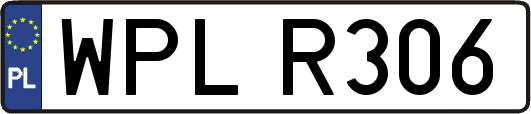 PL
WPL R306